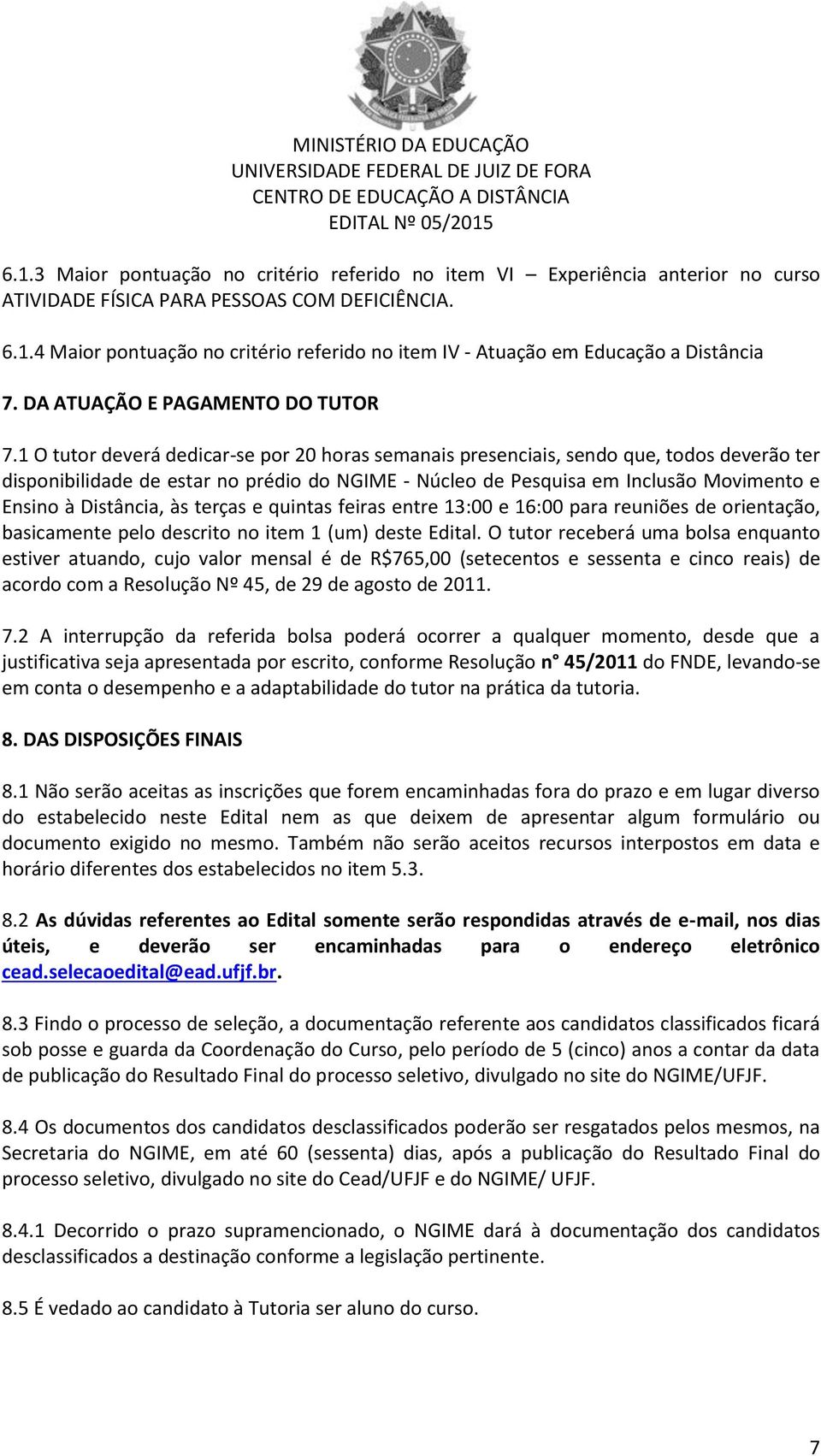 MINISTÉRIO DA EDUCAÇÃO
UNIVERSIDADE FEDERAL DE JUIZ DE FORA
CENTRO DE EDUCAÇÃO A DISTÂNCIA
EDITAL Nº 05/2015

6.1.3 Maior pontuação no critério referido no item VI – Experiência anterior no curso ATIVIDADE FÍSICA PARA PESSOAS COM DEFICIÊNCIA.

6.1.4 Maior pontuação no critério referido no item IV - Atuação em Educação a Distância

7. DA ATUAÇÃO E PAGAMENTO DO TUTOR

7.1 O tutor deverá dedicar-se por 20 horas semanais presenciais, sendo que, todos deverão ter disponibilidade de estar no prédio do NGIME - Núcleo de Pesquisa em Inclusão Movimento e Ensino à Distância, às terças e quintas feiras entre 13:00 e 16:00 para reuniões de orientação, basicamente pelo descrito no item 1 (um) deste Edital. O tutor receberá uma bolsa enquanto estiver atuando, cujo valor mensal é de R$765,00 (setecentos e sessenta e cinco reais) de acordo com a Resolução Nº 45, de 29 de agosto de 2011.

7.2 A interrupção da referida bolsa poderá ocorrer a qualquer momento, desde que a justificativa seja apresentada por escrito, conforme Resolução n° 45/2011 do FNDE, levando-se em conta o desempenho e a adaptabilidade do tutor na prática da tutoria.

8. DAS DISPOSIÇÕES FINAIS

8.1 Não serão aceitas as inscrições que forem encaminhadas fora do prazo e em lugar diverso do estabelecido neste Edital nem as que deixem de apresentar algum formulário ou documento exigido no mesmo. Também não serão aceitos recursos interpostos em data e horário diferentes dos estabelecidos no item 5.3.

8.2 As dúvidas referentes ao Edital somente serão respondidas através de e-mail, nos dias úteis, e deverão ser encaminhadas para o endereço eletrônico cead.selecaoedital@ead.ufjf.br.

8.3 Findo o processo de seleção, a documentação referente aos candidatos classificados ficará sob posse e guarda da Coordenação do Curso, pelo período de 5 (cinco) anos a contar da data de publicação do Resultado Final do processo seletivo, divulgado no site do NGIME/UFJF.

8.4 Os documentos dos candidatos desclassificados poderão ser resgatados pelos mesmos, na Secretaria do NGIME, em até 60 (sessenta) dias, após a publicação do Resultado Final do processo seletivo, divulgado no site do Cead/UFJF e do NGIME/ UFJF.

8.4.1 Decorrido o prazo supramencionado, o NGIME dará à documentação dos candidatos desclassificados a destinação conforme a legislação pertinente.

8.5 É vedado ao candidato à Tutoria ser aluno do curso.

7